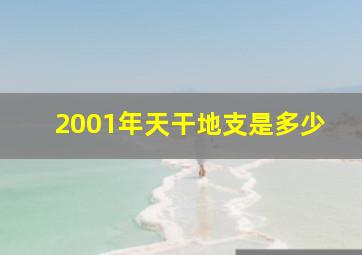 2001年天干地支是多少